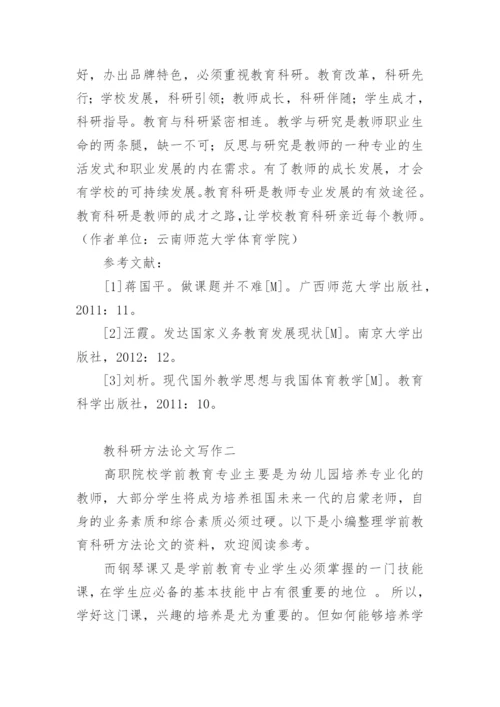 好，办出品牌特色，必须重视教育科研。教育改革，科研先行；学校发展，科研引领；教师成长，科研伴随；学生成才，科研指导。教育与科研紧密相连。教学与研究是教师职业生命的两条腿，缺一不可；反思与研究是教师的一种专业的生活发式和职业发展的内在需求。有了教师的成长发展，才会有学校的可持续发展。教育科研是教师专业发展的有效途径。教育科研是教师的成才之路，让学校教育科研亲近每个教师。（作者单位：云南师范大学体育学院）

参考文献：

[1]蒋国平。做课题并不难[M]。广西师范大学出版社，2011：11。

[2]汪霞。发达国家义务教育发展现状[M]。南京大学出版社，2012：12。

[3]刘析。现代国外教学思想与我国体育教学[M]。教育科学出版社，2011：10。

教科研方法论文写作二

高职院校学前教育专业主要是为幼儿园培养专业化的教师，大部分学生将成为培养祖国未来一代的启蒙老师，自身的业务素质和综合素质必须过硬。以下是小编整理学前教育科研方法论文的资料，欢迎阅读参考。

而钢琴课又是学前教育专业学生必须掌握的一门技能课，在学生应必备的基本技能中占有很重要的地位 。所以，学好这门课，兴趣的培养是尤为重要的。但如何能够培养学